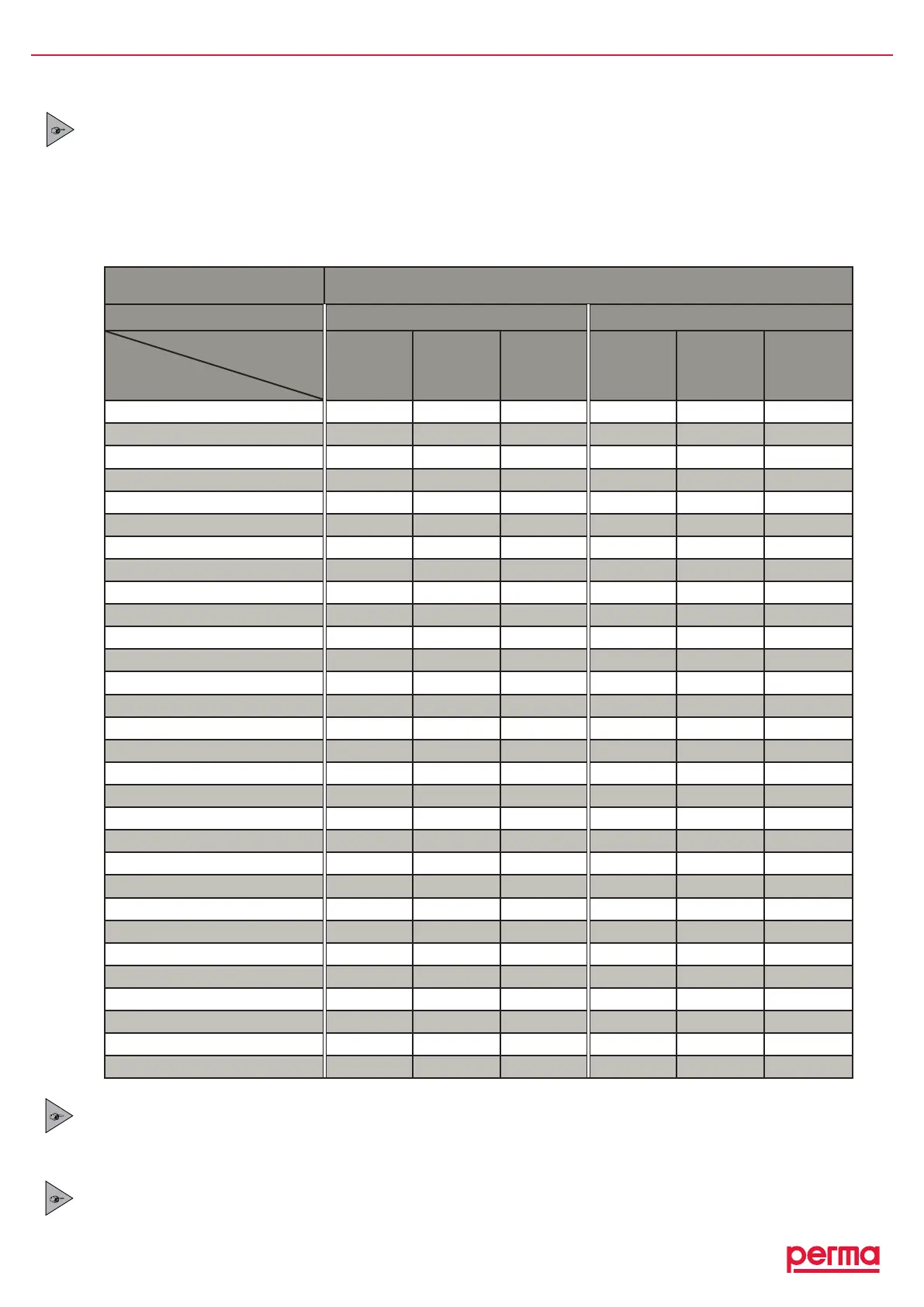 perma